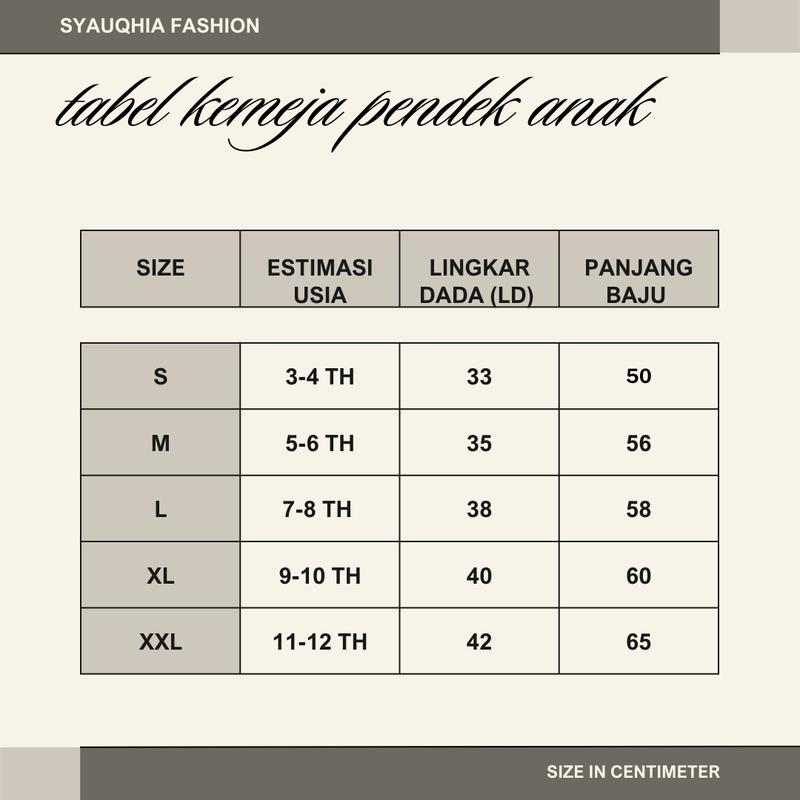 SYAUQHIA FASHION

tabel kemeja pendek anak

| SIZE | ESTIMASI USIA | LINGKAR DADA (LD) | PANJANG BAJU |
|---|---|---|---|
| S | 3-4 TH | 33 | 50 |
| M | 5-6 TH | 35 | 56 |
| L | 7-8 TH | 38 | 58 |
| XL | 9-10 TH | 40 | 60 |
| XXL | 11-12 TH | 42 | 65 |

SIZE IN CENTIMETER